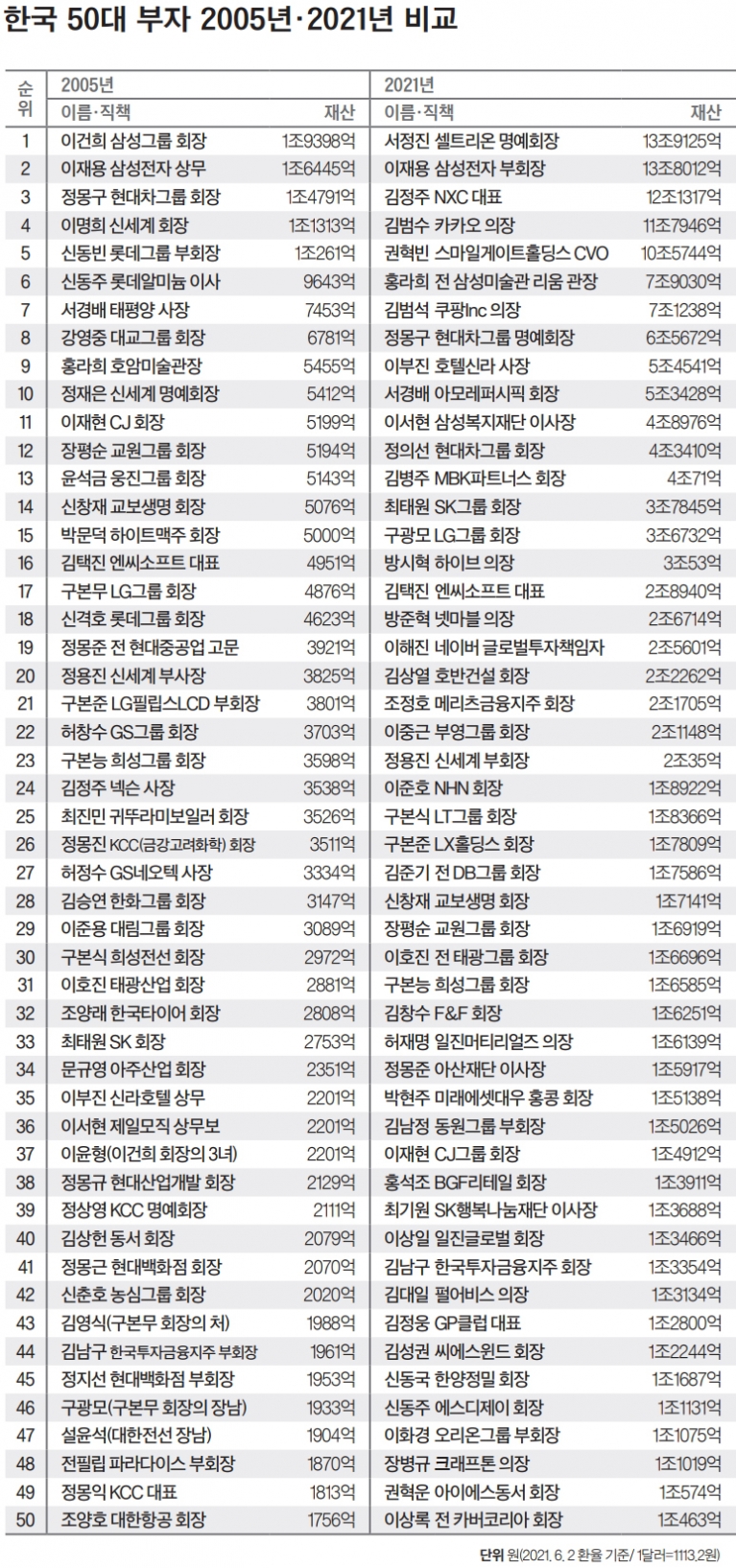 한국 50대 부자 2005년·2021년 비교

| 순위 | 2005년 이름·직책 | 재산 | 2021년 이름·직책 | 재산 |
|---|---|---|---|---|
| 1 | 이건희 삼성그룹 회장 | 1조9398억 | 서정진 셀트리온 명예회장 | 13조9125억 |
| 2 | 이재용 삼성전자 상무 | 1조6445억 | 이재용 삼성전자 부회장 | 13조8012억 |
| 3 | 정몽구 현대차그룹 회장 | 1조4791억 | 김정주 NXC 대표 | 12조1317억 |
| 4 | 이명희 신세계 회장 | 1조1313억 | 김범수 카카오 의장 | 11조7946억 |
| 5 | 신동빈 롯데그룹 부회장 | 1조261억 | 권혁빈 스마일게이트홀딩스 CVO | 10조5744억 |
| 6 | 신동주 롯데알미늄 이사 | 9643억 | 홍라희 전 삼성미술관 리움 관장 | 7조9030억 |
| 7 | 서경배 태평양 사장 | 7453억 | 김범석 쿠팡Inc 의장 | 7조1238억 |
| 8 | 강영중 대교그룹 회장 | 6781억 | 정몽구 현대차그룹 명예회장 | 6조5672억 |
| 9 | 홍라희 호암미술관장 | 5455억 | 이부진 호텔신라 사장 | 5조4541억 |
| 10 | 정재은 신세계 명예회장 | 5412억 | 서경배 아모레퍼시픽 회장 | 5조3428억 |
| 11 | 이재현 CJ 회장 | 5199억 | 이서현 삼성복지재단 이사장 | 4조8976억 |
| 12 | 장평순 교원그룹 회장 | 5194억 | 정의선 현대차그룹 회장 | 4조3410억 |
| 13 | 윤석금 웅진그룹 회장 | 5143억 | 김병주 MBK파트너스 회장 | 4조71억 |
| 14 | 신창재 교보생명 회장 | 5076억 | 최태원 SK그룹 회장 | 3조7845억 |
| 15 | 박문덕 하이트맥주 회장 | 5000억 | 구광모 LG그룹 회장 | 3조6732억 |
| 16 | 김택진 엔씨소프트 대표 | 4951억 | 방시혁 하이브 의장 | 3조53억 |
| 17 | 구본무 LG그룹 회장 | 4876억 | 김택진 엔씨소프트 대표 | 2조8940억 |
| 18 | 신격호 롯데그룹 회장 | 4623억 | 방준혁 넷마블 의장 | 2조6714억 |
| 19 | 정몽준 전 현대중공업 고문 | 3921억 | 이해진 네이버 글로벌투자책임자 | 2조5601억 |
| 20 | 정용진 신세계 부사장 | 3825억 | 김상열 호반건설 회장 | 2조2262억 |
| 21 | 구본준 LG필립스LCD 부회장 | 3801억 | 조정호 메리츠금융지주 회장 | 2조1705억 |
| 22 | 허창수 GS그룹 회장 | 3703억 | 이중근 부영그룹 회장 | 2조1148억 |
| 23 | 구본능 희성그룹 회장 | 3598억 | 정용진 신세계 부회장 | 2조35억 |
| 24 | 김정주 넥슨 사장 | 3538억 | 이준호 NHN 회장 | 1조8922억 |
| 25 | 최진민 귀뚜라미보일러 회장 | 3526억 | 구본식 LT그룹 회장 | 1조8366억 |
| 26 | 정몽진 KCC(금강고려화학) 회장 | 3511억 | 구본준 LX홀딩스 회장 | 1조7809억 |
| 27 | 허정수 GS네오텍 사장 | 3334억 | 김준기 전 DB그룹 회장 | 1조7586억 |
| 28 | 김승연 한화그룹 회장 | 3147억 | 신창재 교보생명 회장 | 1조7141억 |
| 29 | 이준용 대림그룹 회장 | 3089억 | 장평순 교원그룹 회장 | 1조6919억 |
| 30 | 구본식 희성전선 회장 | 2972억 | 이호진 전 태광그룹 회장 | 1조6696억 |
| 31 | 이호진 태광산업 회장 | 2881억 | 구본능 희성그룹 회장 | 1조6585억 |
| 32 | 조양래 한국타이어 회장 | 2808억 | 김창수 F&F 회장 | 1조6251억 |
| 33 | 최태원 SK 회장 | 2753억 | 허재명 일진머티리얼즈 의장 | 1조6139억 |
| 34 | 문규영 아주산업 회장 | 2351억 | 정몽준 아산재단 이사장 | 1조5917억 |
| 35 | 이부진 신라호텔 상무 | 2201억 | 박현주 미래에셋대우 홍콩 회장 | 1조5138억 |
| 36 | 이서현 제일모직 상무보 | 2201억 | 김남정 동원그룹 부회장 | 1조5026억 |
| 37 | 이윤형(이건희 회장의 3녀) | 2201억 | 이재현 CJ그룹 회장 | 1조4912억 |
| 38 | 정몽규 현대산업개발 회장 | 2129억 | 홍석조 BGF리테일 회장 | 1조3911억 |
| 39 | 정상영 KCC 명예회장 | 2111억 | 최기원 SK행복나눔재단 이사장 | 1조3688억 |
| 40 | 김상헌 동서 회장 | 2079억 | 이상일 일진글로벌 회장 | 1조3466억 |
| 41 | 정몽근 현대백화점 회장 | 2070억 | 김남구 한국투자금융지주 회장 | 1조3354억 |
| 42 | 신춘호 농심그룹 회장 | 2020억 | 김대일 펄어비스 의장 | 1조3134억 |
| 43 | 김영식(구본무 회장의 처) | 1988억 | 김정웅 GP클럽 대표 | 1조2800억 |
| 44 | 김남구 한국투자금융지주 부회장 | 1961억 | 김성권 씨에스윈드 회장 | 1조2244억 |
| 45 | 정지선 현대백화점 부회장 | 1953억 | 신동국 한양정밀 회장 | 1조1687억 |
| 46 | 구광모(구본무 회장의 장남) | 1933억 | 신동주 에스디제이 회장 | 1조1131억 |
| 47 | 설윤석(대한전선 장남) | 1904억 | 이화경 오리온그룹 부회장 | 1조1075억 |
| 48 | 전필립 파라다이스 부회장 | 1870억 | 장병규 크래프톤 의장 | 1조1019억 |
| 49 | 정몽익 KCC 대표 | 1813억 | 권혁운 아이에스동서 회장 | 1조574억 |
| 50 | 조양호 대한항공 회장 | 1756억 | 이상록 전 카버코리아 회장 | 1조463억 |

단위 원(2021. 6. 2 환율 기준/ 1달러=1113.2원)